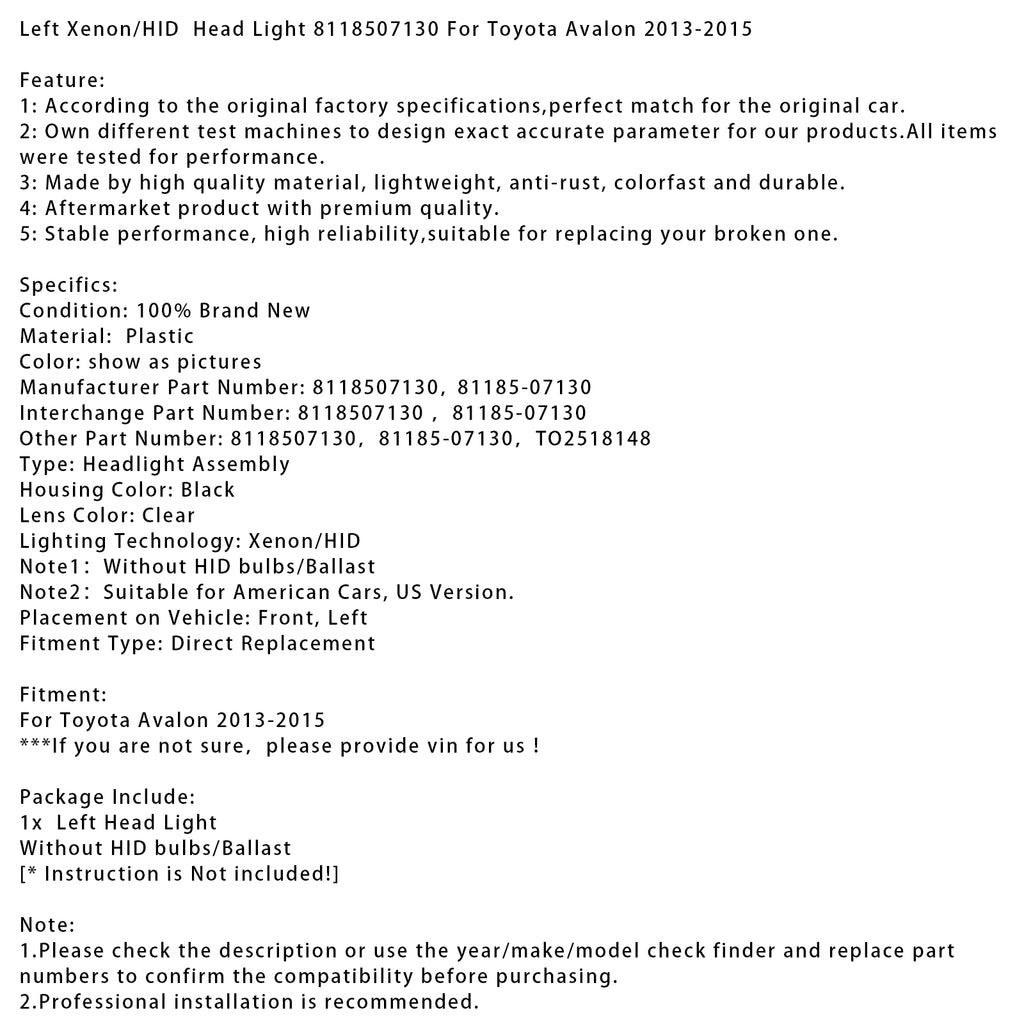 Left Xenon/HID Head Light 8118507130 For Toyota Avalon 2013-2015

Feature:
1: According to the original factory specifications,perfect match for the original car.
2: Own different test machines to design exact accurate parameter for our products.All items were tested for performance.
3: Made by high quality material, lightweight, anti-rust, colorfast and durable.
4: Aftermarket product with premium quality.
5: Stable performance, high reliability,suitable for replacing your broken one.

Specifics:
Condition: 100% Brand New
Material: Plastic
Color: show as pictures
Manufacturer Part Number: 8118507130, 81185-07130
Interchange Part Number: 8118507130 , 81185-07130
Other Part Number: 8118507130, 81185-07130, TO2518148
Type: Headlight Assembly
Housing Color: Black
Lens Color: Clear
Lighting Technology: Xenon/HID
Note1: Without HID bulbs/Ballast
Note2: Suitable for American Cars, US Version.
Placement on Vehicle: Front, Left
Fitment Type: Direct Replacement

Fitment:
For Toyota Avalon 2013-2015
***If you are not sure, please provide vin for us !

Package Include:
1x Left Head Light
Without HID bulbs/Ballast
[* Instruction is Not included!]

Note:
1.Please check the description or use the year/make/model check finder and replace part numbers to confirm the compatibility before purchasing.
2.Professional installation is recommended.